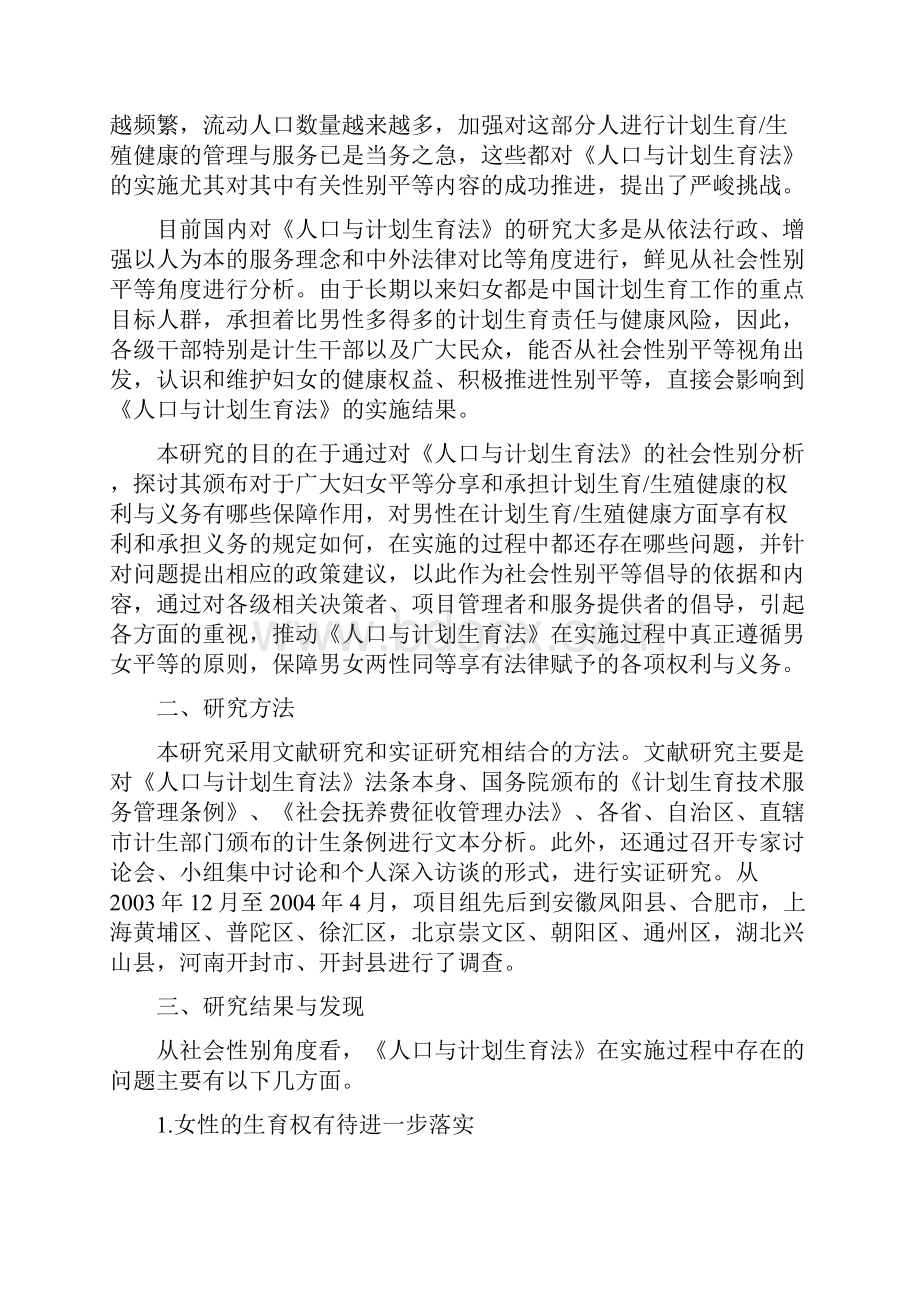 越频繁，流动人口数量越来越多，加强对这部分人进行计划生育/生殖健康的管理与服务已是当务之急，这些都对《人口与计划生育法》的实施尤其对其中有关性别平等内容的成功推进，提出了严峻挑战。

目前国内对《人口与计划生育法》的研究大多是从依法行政、增强以人为本的服务理念和中外法律对比等角度进行，鲜见从社会性别平等角度进行分析。由于长期以来妇女都是中国计划生育工作的重点目标人群，承担着比男性多得多的计划生育责任与健康风险，因此，各级干部特别是计生干部以及广大民众，能否从社会性别平等视角出发，认识和维护妇女的健康权益、积极推进性别平等，直接会影响到《人口与计划生育法》的实施结果。

本研究的目的在于通过对《人口与计划生育法》的社会性别分析，探讨其颁布对于广大妇女平等分享和承担计划生育/生殖健康的权利与义务有哪些保障作用，对男性在计划生育/生殖健康方面享有权利和承担义务的规定如何，在实施的过程中都还存在哪些问题，并针对问题提出相应的政策建议，以此作为社会性别平等倡导的依据和内容，通过对各级相关决策者、项目管理者和服务提供者的倡导，引起各方面的重视，推动《人口与计划生育法》在实施过程中真正遵循男女平等的原则，保障男女两性同等享有法律赋予的各项权利与义务。

二、研究方法

本研究采用文献研究和实证研究相结合的方法。文献研究主要是对《人口与计划生育法》法条本身、国务院颁布的《计划生育技术服务管理条例》、《社会抚养费征收管理办法》、各省、自治区、直辖市计生部门颁布的计生条例进行文本分析。此外，还通过召开专家讨论会、小组集中讨论和个人深入访谈的形式，进行实证研究。从2003年12月至2004年4月，项目组先后到安徽凤阳县、合肥市，上海黄埔区、普陀区、徐汇区，北京崇文区、朝阳区、通州区，湖北兴山县，河南开封市、开封县进行了调查。

三、研究结果与发现

从社会性别角度看，《人口与计划生育法》在实施过程中存在的问题主要有以下几方面。

1.女性的生育权有待进一步落实